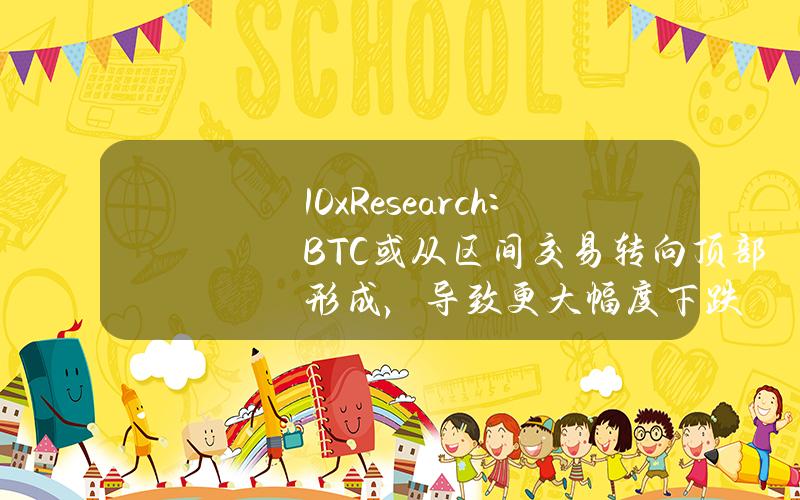 SCHOOL

10xResearch: BTC或从区间交易转向顶部形成，导致更大幅度下跌